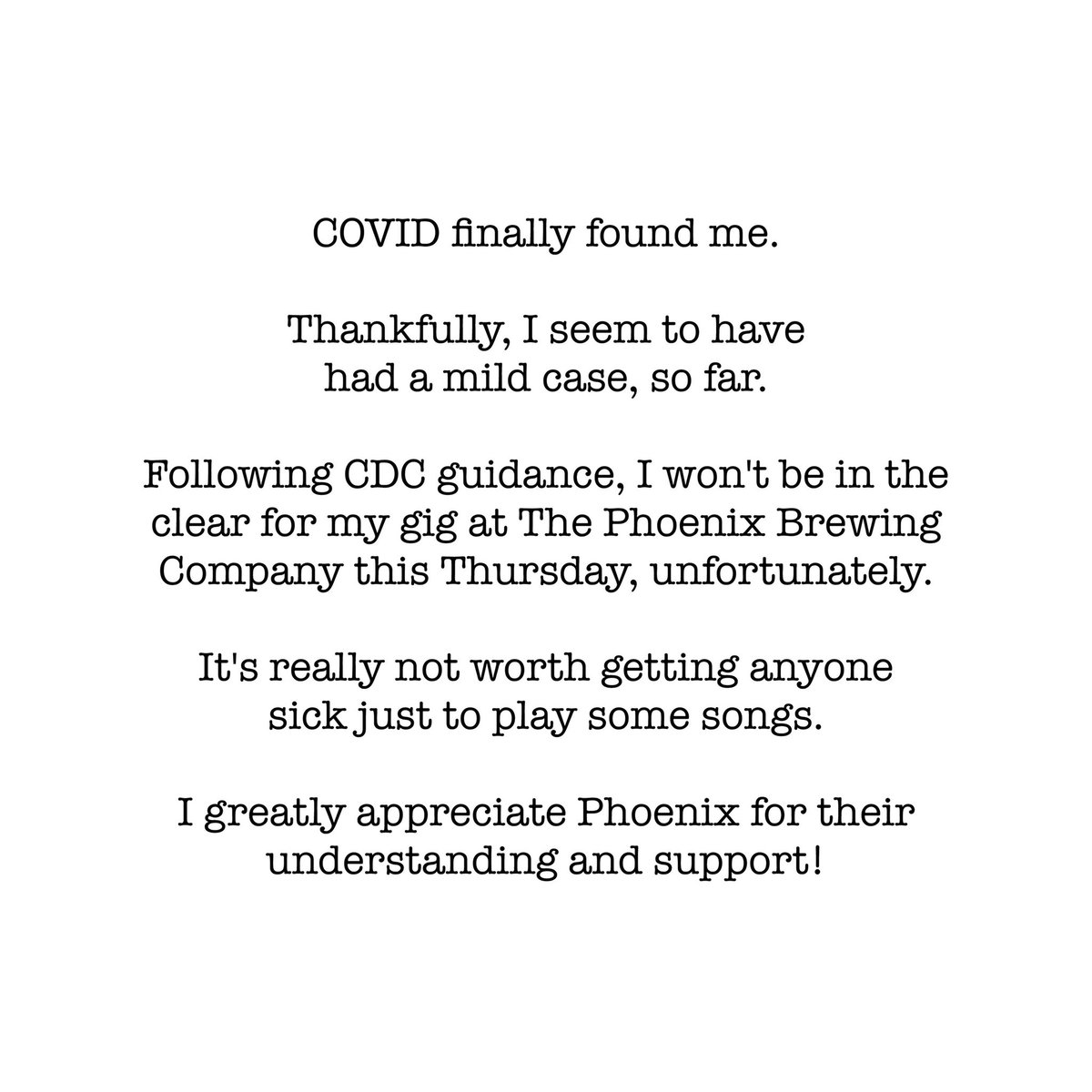 COVID finally found me.

Thankfully, I seem to have had a mild case, so far.

Following CDC guidance, I won't be in the clear for my gig at The Phoenix Brewing Company this Thursday, unfortunately.

It's really not worth getting anyone sick just to play some songs.

I greatly appreciate Phoenix for their understanding and support!